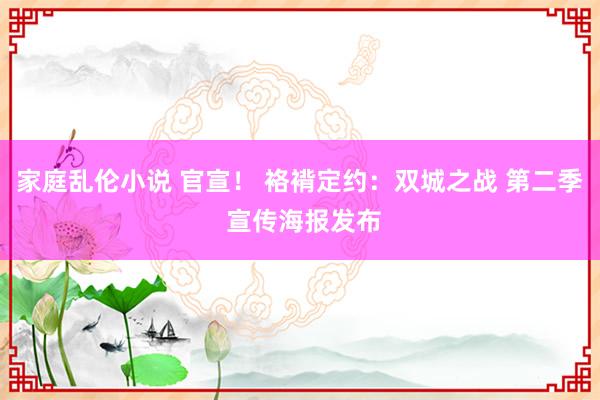 家庭乱伦小说 官宣！ 袼褙定约：双城之战 第二季宣传海报发布